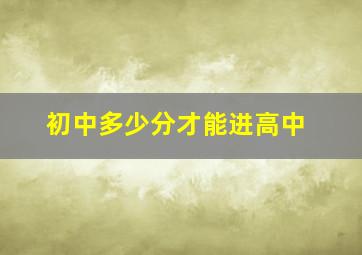 初中多少分才能进高中